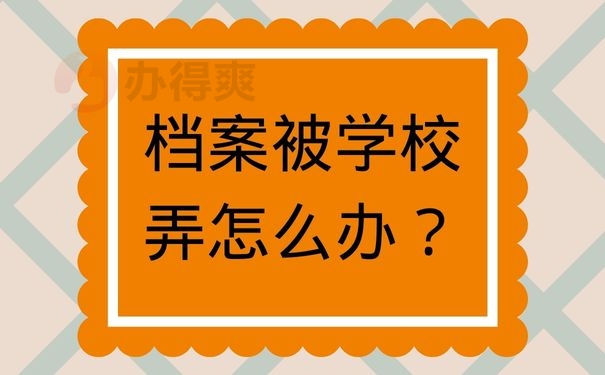 办得爽

档案被学校弄怎么办？